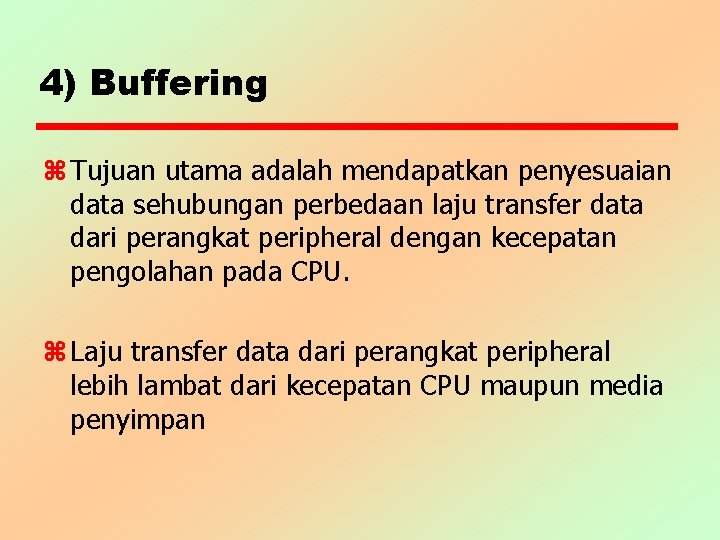 4) Buffering

⌘ Tujuan utama adalah mendapatkan penyesuaian data sehubungan perbedaan laju transfer data dari perangkat peripheral dengan kecepatan pengolahan pada CPU.

⌘ Laju transfer data dari perangkat peripheral lebih lambat dari kecepatan CPU maupun media penyimpan